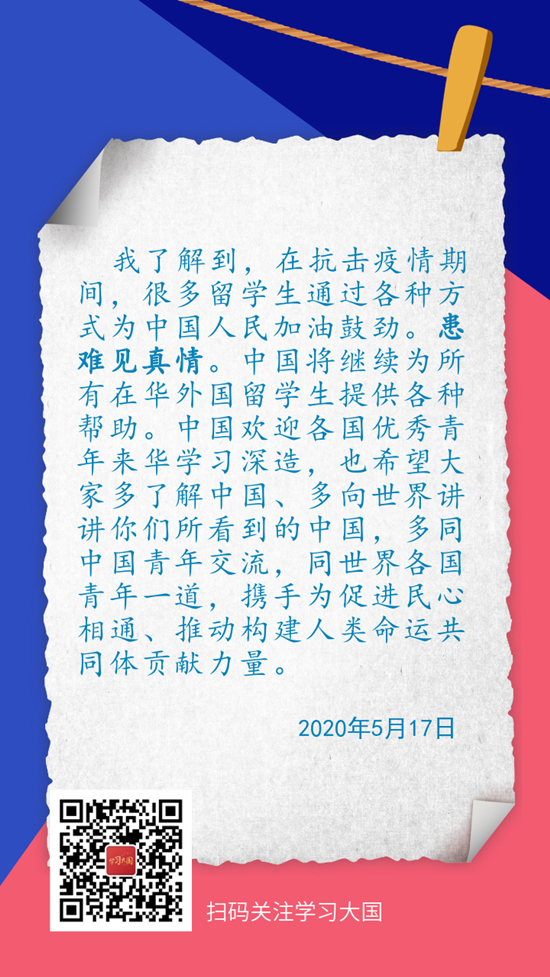 我了解到，在抗击疫情期间，很多留学生通过各种方式为中国人民加油鼓劲。患难见真情。中国将继续为所有在华外国留学生提供各种帮助。中国欢迎各国优秀青年来华学习深造，也希望大家多了解中国、多向世界讲讲你们所看到的中国，多同中国青年交流，同世界各国青年一道，携手为促进民心相通、推动构建人类命运共同体贡献力量。

2020年5月17日

学习大国

扫码关注学习大国